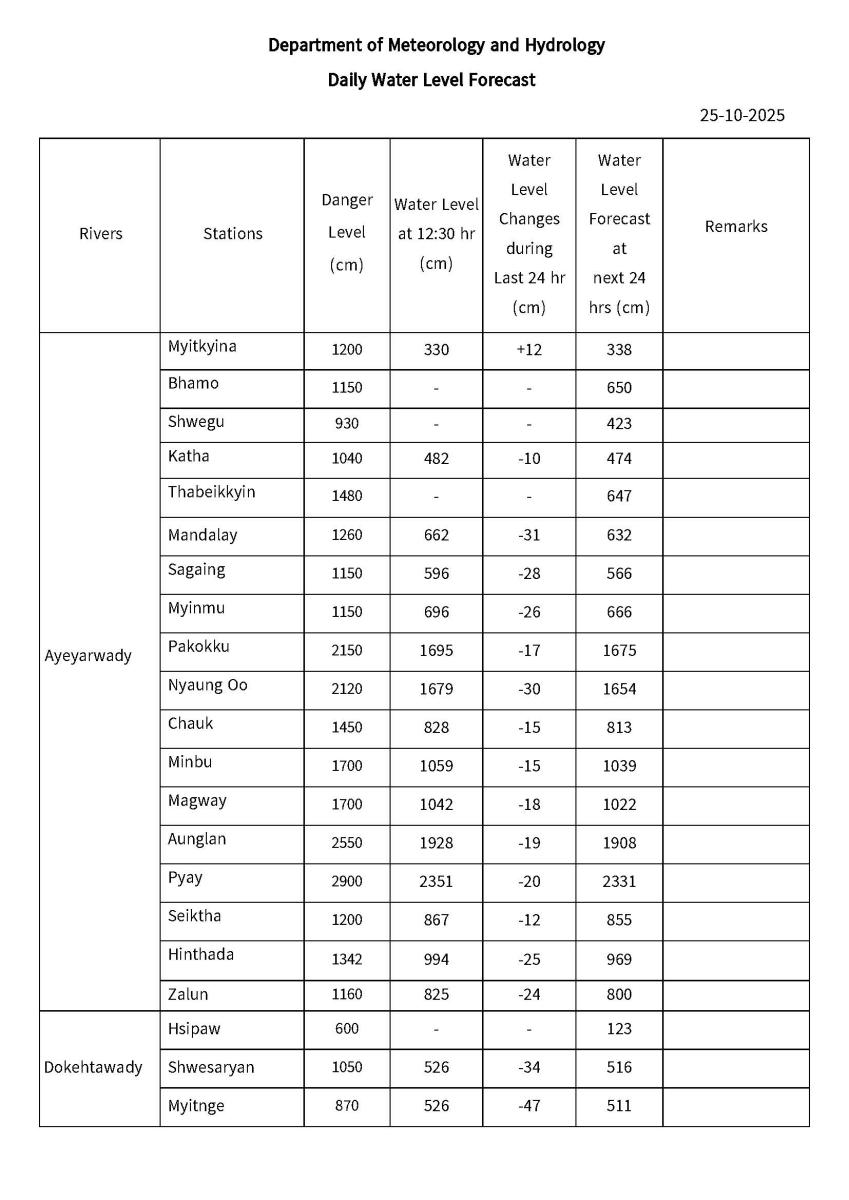 Department of Meteorology and Hydrology

Daily Water Level Forecast

25-10-2025

| Rivers | Stations | Danger Level (cm) | Water Level at 12:30 hr (cm) | Water Level Changes during Last 24 hr (cm) | Water Level Forecast at next 24 hrs (cm) | Remarks |
|---|---|---|---|---|---|---|
| Ayeyarwady | Myitkyina | 1200 | 330 | +12 | 338 | |
| | Bhamo | 1150 | - | - | 650 | |
| | Shwegu | 930 | - | - | 423 | |
| | Katha | 1040 | 482 | -10 | 474 | |
| | Thabeikkyin | 1480 | - | - | 647 | |
| | Mandalay | 1260 | 662 | -31 | 632 | |
| | Sagaing | 1150 | 596 | -28 | 566 | |
| | Myinmu | 1150 | 696 | -26 | 666 | |
| | Pakokku | 2150 | 1695 | -17 | 1675 | |
| | Nyaung Oo | 2120 | 1679 | -30 | 1654 | |
| | Chauk | 1450 | 828 | -15 | 813 | |
| | Minbu | 1700 | 1059 | -15 | 1039 | |
| | Magway | 1700 | 1042 | -18 | 1022 | |
| | Aunglan | 2550 | 1928 | -19 | 1908 | |
| | Pyay | 2900 | 2351 | -20 | 2331 | |
| | Seiktha | 1200 | 867 | -12 | 855 | |
| | Hinthada | 1342 | 994 | -25 | 969 | |
| | Zalun | 1160 | 825 | -24 | 800 | |
| Dokehtawady | Hsipaw | 600 | - | - | 123 | |
| | Shwesaryan | 1050 | 526 | -34 | 516 | |
| | Myitnge | 870 | 526 | -47 | 511 | |